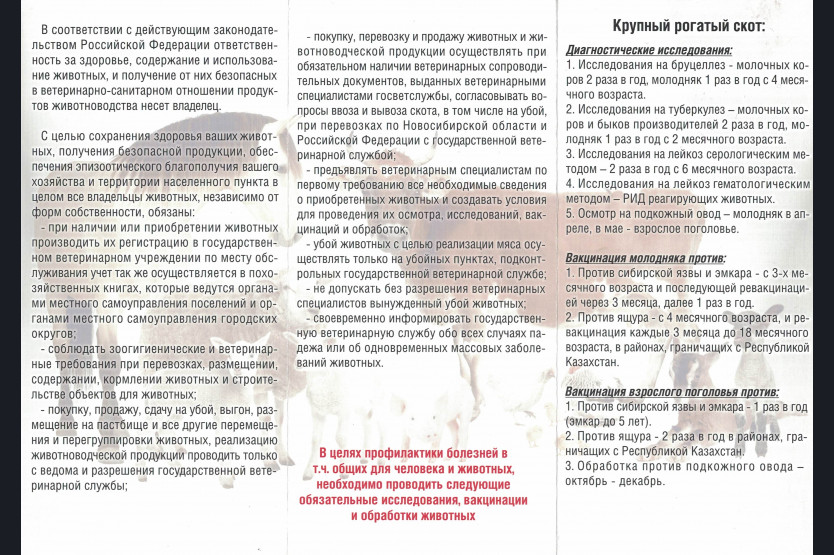 В соответствии с действующим законодательством Российской Федерации ответственность за здоровье, содержание и использование животных, и получение от них безопасных в ветеринарно-санитарном отношении продуктов животноводства несет владелец.

С целью сохранения здоровья ваших животных, получения безопасной продукции, обеспечения эпизоотического благополучия вашего хозяйства и территории населенного пункта в целом все владельцы животных, независимо от форм собственности, обязаны:

- при наличии или приобретении животных производить их регистрацию в государственном ветеринарном учреждении по месту обслуживания учет так же осуществляется в похозяйственных книгах, которые ведутся органами местного самоуправления поселений и органами местного самоуправления городских округов;

- соблюдать зоогигиенические и ветеринарные требования при перевозках, размещении, содержании, кормлении животных и строительстве объектов для животных;

- покупку, продажу, сдачу на убой, выгон, размещение на пастбище и все другие перемещения и перегруппировки животных, реализацию животноводческой продукции проводить только с ведома и разрешения государственной ветеринарной службы;

- покупку, перевозку и продажу животных и животноводческой продукции осуществлять при обязательном наличии ветеринарных сопроводительных документов, выданных ветеринарными специалистами госветслужбы, согласовывать вопросы ввоза и вывоза скота, в том числе на убой, при перевозках по Новосибирской области и Российской Федерации с государственной ветеринарной службой;

- предъявлять ветеринарным специалистам по первому требованию все необходимые сведения о приобретенных животных и создавать условия для проведения их осмотра, исследований, вакцинаций и обработок;

- убой животных с целью реализации мяса осуществлять только на убойных пунктах, подконтрольных государственной ветеринарной службе;

- не допускать без разрешения ветеринарных специалистов вынужденный убой животных;

- своевременно информировать государственную ветеринарную службу обо всех случаях падежа или об одновременных массовых заболеваний животных.

В целях профилактики болезней в т.ч. общих для человека и животных, необходимо проводить следующие обязательные исследования, вакцинации и обработки животных

Крупный рогатый скот:

Диагностические исследования:
1. Исследования на бруцеллез - молочных коров 2 раза в год, молодняк 1 раз в год с 4 месячного возраста.
2. Исследования на туберкулез – молочных коров и быков производителей 2 раза в год, молодняк 1 раз в год с 2 месячного возраста.
3. Исследования на лейкоз серологическим методом – 2 раза в год с 6 месячного возраста.
4. Исследования на лейкоз гематологическим методом – РИД реагирующих животных.
5. Осмотр на подкожный овод – молодняк в апреле, в мае - взрослое поголовье.

Вакцинация молодняка против:
1. Против сибирской язвы и эмкара - с 3-х месячного возраста и последующей ревакцинацией через 3 месяца, далее 1 раз в год.
2. Против ящура - с 4 месячного возраста, и ревакцинация каждые 3 месяца до 18 месячного возраста, в районах, граничащих с Республикой Казахстан.

Вакцинация взрослого поголовья против:
1. Против сибирской язвы и эмкара - 1 раз в год (эмкар до 5 лет).
2. Против ящура - 2 раза в год в районах, граничащих с Республикой Казахстан.
3. Обработка против подкожного овода – октябрь - декабрь.